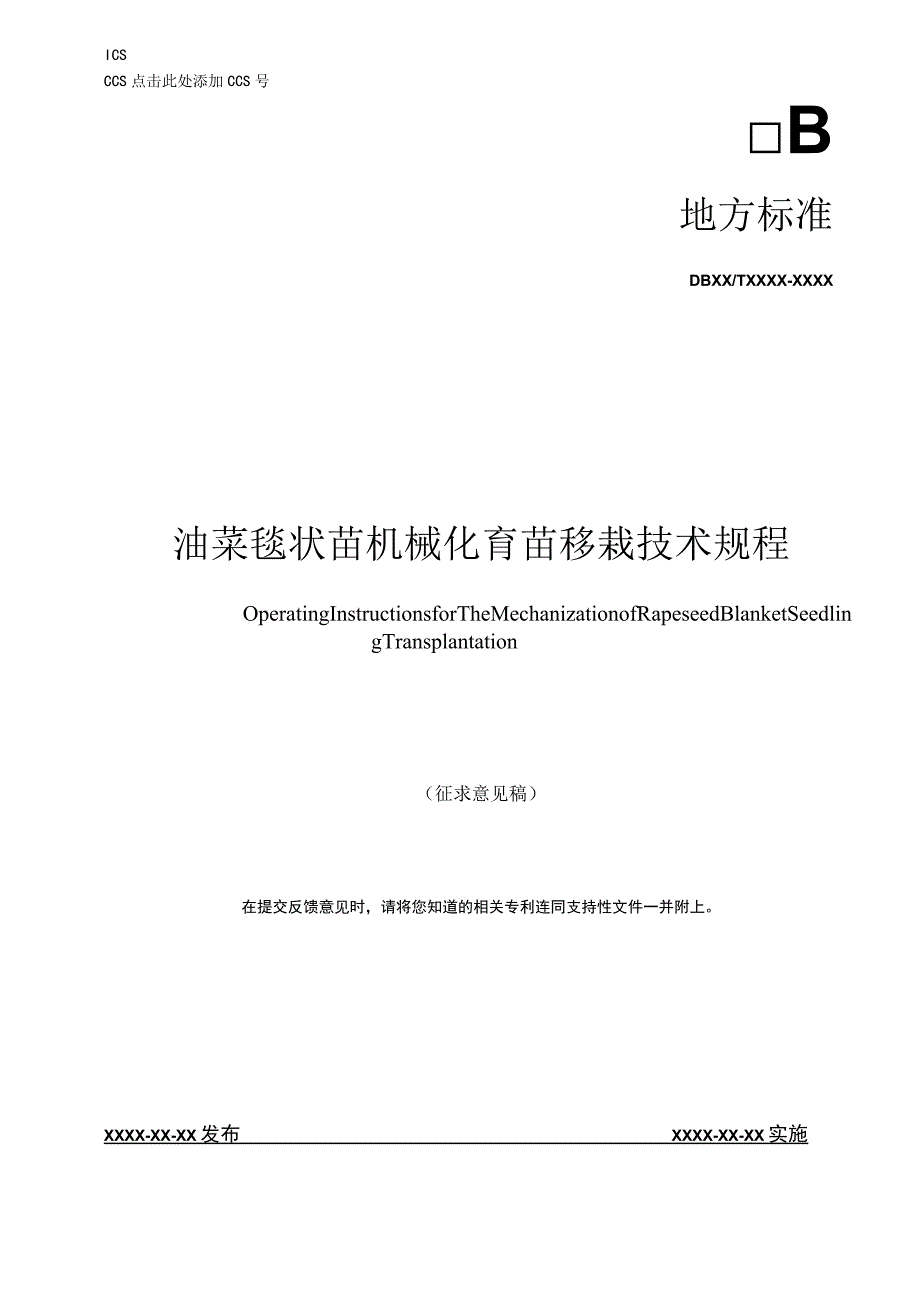 ICS
CCS 点击此处添加 CCS 号

□B

地方标准

DBXX/TXXXX-XXXX

油菜毯状苗机械化育苗移栽技术规程

OperatingInstructionsforTheMechanizationofRapeseedBlanketSeedlingTransplantation

（征求意见稿）

在提交反馈意见时，请将您知道的相关专利连同支持性文件一并附上。

XXXX-XX-XX 发布　　　　　　　　　　　　　　　　XXXX-XX-XX 实施